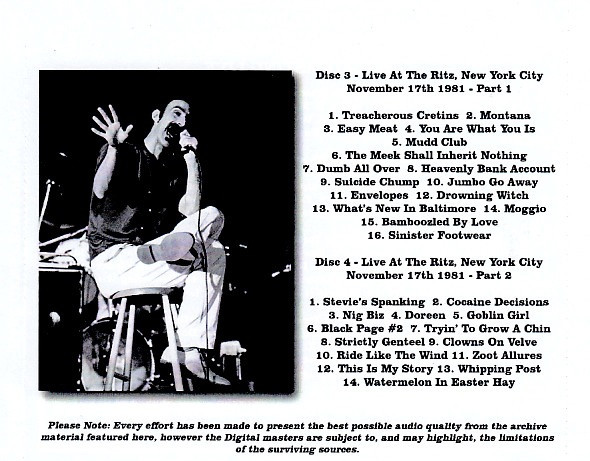 Disc 3 - Live At The Ritz, New York City
November 17th 1981 - Part 1

1. Treacherous Cretins 2. Montana
3. Easy Meat 4. You Are What You Is
5. Mudd Club
6. The Meek Shall Inherit Nothing
7. Dumb All Over 8. Heavenly Bank Account
9. Suicide Chump 10. Jumbo Go Away
11. Envelopes 12. Drowning Witch
13. What's New In Baltimore 14. Moggio
15. Bamboozled By Love
16. Sinister Footwear

Disc 4 - Live At The Ritz, New York City
November 17th 1981 - Part 2

1. Stevie's Spanking 2. Cocaine Decisions
3. Nig Biz 4. Doreen 5. Goblin Girl
6. Black Page #2 7. Tryin' To Grow A Chin
8. Strictly Genteel 9. Clowns On Velve
10. Ride Like The Wind 11. Zoot Allures
12. This Is My Story 13. Whipping Post
14. Watermelon In Easter Hay

Please Note: Every effort has been made to present the best possible audio quality from the archive material featured here, however the Digital masters are subject to, and may highlight, the limitations of the surviving sources.